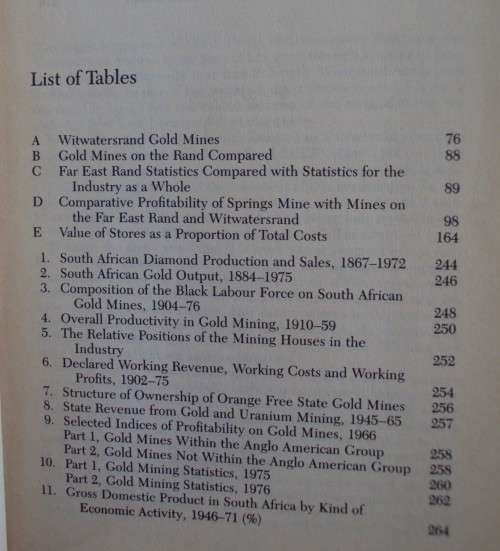 List of Tables

A Witwatersrand Gold Mines 76
B Gold Mines on the Rand Compared 88
C Far East Rand Statistics Compared with Statistics for the Industry as a Whole 89
D Comparative Profitability of Springs Mine with Mines on the Far East Rand and Witwatersrand 98
E Value of Stores as a Proportion of Total Costs 164

1. South African Diamond Production and Sales, 1867–1972 244
2. South African Gold Output, 1884–1975 246
3. Composition of the Black Labour Force on South African Gold Mines, 1904–76 248
4. Overall Productivity in Gold Mining, 1910–59 250
5. The Relative Positions of the Mining Houses in the Industry 252
6. Declared Working Revenue, Working Costs and Working Profits, 1902–75 254
7. Structure of Ownership of Orange Free State Gold Mines 256
8. State Revenue from Gold and Uranium Mining, 1945–65 257
9. Selected Indices of Profitability on Gold Mines, 1966
Part 1, Gold Mines Within the Anglo American Group 258
Part 2, Gold Mines Not Within the Anglo American Group 258
10. Part 1, Gold Mining Statistics, 1975 260
Part 2, Gold Mining Statistics, 1976 262
11. Gross Domestic Product in South Africa by Kind of Economic Activity, 1946–71 (%) 264